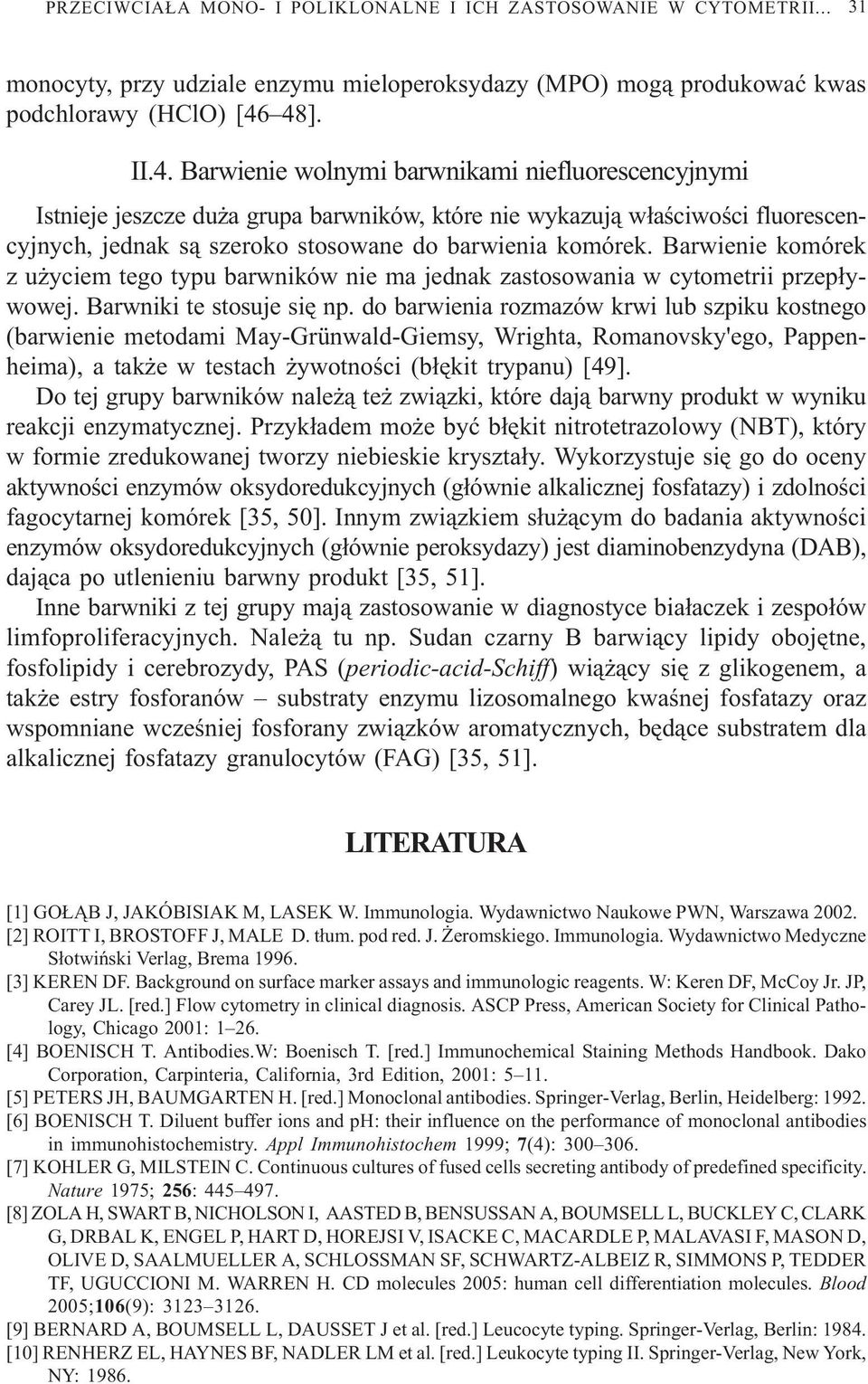 PRZECIWCIAŁA MONO- I POLIKLONALNE I ICH ZASTOSOWANIE W CYTOMETRII... 31

monocyty, przy udziale enzymu mieloperoksydazy (MPO) mogą produkować kwas podchlorawy (HClO) [46–48].

II.4. Barwienie wolnymi barwnikami niefluorescencyjnymi

Istnieje jeszcze duża grupa barwników, które nie wykazują właściwości fluorescencyjnych, jednak są szeroko stosowane do barwienia komórek. Barwienie komórek z użyciem tego typu barwników nie ma jednak zastosowania w cytometrii przepływowej. Barwniki te stosuje się np. do barwienia rozmazów krwi lub szpiku kostnego (barwienie metodami May-Grünwald-Giemsy, Wrighta, Romanovsky'ego, Pappenheima), a także w testach żywotności (błękit trypanu) [49].

Do tej grupy barwników należą też związki, które dają barwny produkt w wyniku reakcji enzymatycznej. Przykładem może być błękit nitrotetrazolowy (NBT), który w formie zredukowanej tworzy niebieskie kryształy. Wykorzystuje się go do oceny aktywności enzymów oksydoredukcyjnych (głównie alkalicznej fosfatazy) i zdolności fagocytarnej komórek [35, 50]. Innym związkiem służącym do badania aktywności enzymów oksydoredukcyjnych (głównie peroksydazy) jest diaminobenzydyna (DAB), dająca po utlenieniu barwny produkt [35, 51].

Inne barwniki z tej grupy mają zastosowanie w diagnostyce białaczek i zespołów limfoproliferacyjnych. Należą tu np. Sudan czarny B barwiący lipidy obojętne, fosfolipidy i cerebrozydy, PAS (periodic-acid-Schiff) wiążący się z glikogenem, a także estry fosforanów – substraty enzymu lizosomalnego kwaśnej fosfatazy oraz wspomniane wcześniej fosforany związków aromatycznych, będące substratem dla alkalicznej fosfatazy granulocytów (FAG) [35, 51].

LITERATURA

[1] GOŁĄB J, JAKÓBISIAK M, LASEK W. Immunologia. Wydawnictwo Naukowe PWN, Warszawa 2002.
[2] ROITT I, BROSTOFF J, MALE D. tłum. pod red. J. Żeromskiego. Immunologia. Wydawnictwo Medyczne Słotwiński Verlag, Brema 1996.
[3] KEREN DF. Background on surface marker assays and immunologic reagents. W: Keren DF, McCoy Jr. JP, Carey JL. [red.] Flow cytometry in clinical diagnosis. ASCP Press, American Society for Clinical Pathology, Chicago 2001: 1–26.
[4] BOENISCH T. Antibodies.W: Boenisch T. [red.] Immunochemical Staining Methods Handbook. Dako Corporation, Carpinteria, California, 3rd Edition, 2001: 5–11.
[5] PETERS JH, BAUMGARTEN H. [red.] Monoclonal antibodies. Springer-Verlag, Berlin, Heidelberg: 1992.
[6] BOENISCH T. Diluent buffer ions and pH: their influence on the performance of monoclonal antibodies in immunohistochemistry. Appl Immunohistochem 1999; 7(4): 300–306.
[7] KOHLER G, MILSTEIN C. Continuous cultures of fused cells secreting antibody of predefined specificity. Nature 1975; 256: 445–497.
[8] ZOLA H, SWART B, NICHOLSON I, AASTED B, BENSUSSAN A, BOUMSELL L, BUCKLEY C, CLARK G, DRBAL K, ENGEL P, HART D, HOREJSI V, ISACKE C, MACARDLE P, MALAVASI F, MASON D, OLIVE D, SAALMUELLER A, SCHLOSSMAN SF, SCHWARTZ-ALBEIZ R, SIMMONS P, TEDDER TF, UGUCCIONI M. WARREN H. CD molecules 2005: human cell differentiation molecules. Blood 2005;106(9): 3123–3126.
[9] BERNARD A, BOUMSELL L, DAUSSET J et al. [red.] Leucocyte typing. Springer-Verlag, Berlin: 1984.
[10] RENHERZ EL, HAYNES BF, NADLER LM et al. [red.] Leukocyte typing II. Springer-Verlag, New York, NY: 1986.